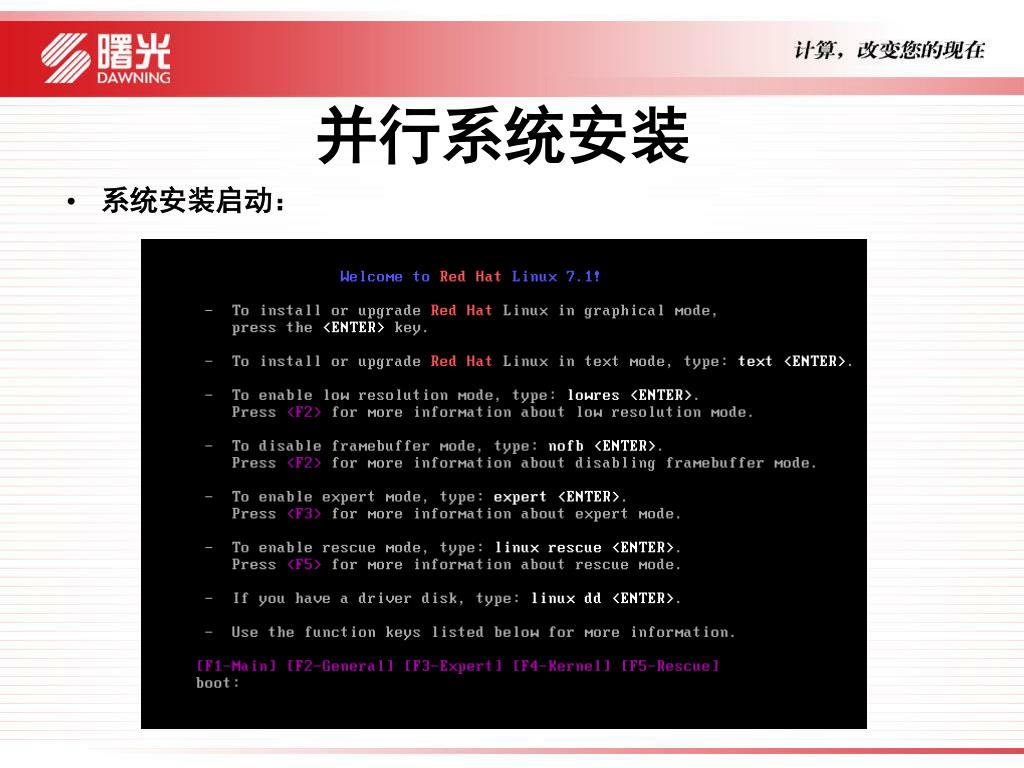 曙光
DAWNING

计算，改变您的现在

并行系统安装

• 系统安装启动：

Welcome to Red Hat Linux 7.1!

- To install or upgrade Red Hat Linux in graphical mode, press the <ENTER> key.

- To install or upgrade Red Hat Linux in text mode, type: text <ENTER>.

- To enable low resolution mode, type: lowres <ENTER>. Press <F2> for more information about low resolution mode.

- To disable framebuffer mode, type: nofb <ENTER>. Press <F2> for more information about disabling framebuffer mode.

- To enable expert mode, type: expert <ENTER>. Press <F3> for more information about expert mode.

- To enable rescue mode, type: linux rescue <ENTER>. Press <F5> for more information about rescue mode.

- If you have a driver disk, type: linux dd <ENTER>.

- Use the function keys listed below for more information.

[F1-Main] [F2-General] [F3-Expert] [F4-Kernel] [F5-Rescue]
boot: